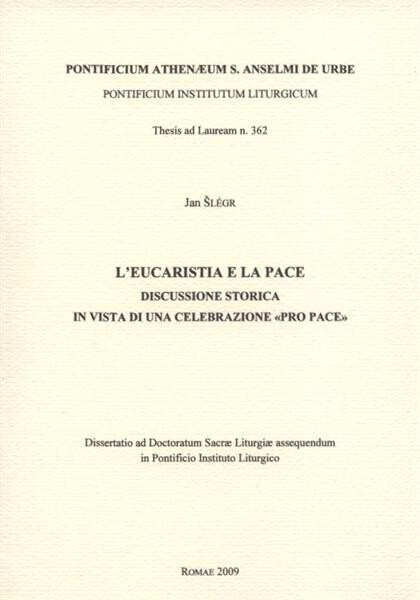 PONTIFICIUM ATHENÆUM S. ANSELMI DE URBE

PONTIFICIUM INSTITUTUM LITURGICUM

Thesis ad Lauream n. 362

Jan ŠLÉGR

L'EUCARISTIA E LA PACE
DISCUSSIONE STORICA
IN VISTA DI UNA CELEBRAZIONE «PRO PACE»

Dissertatio ad Doctoratum Sacræ Liturgiæ assequendum in Pontificio Instituto Liturgico

ROMAE 2009